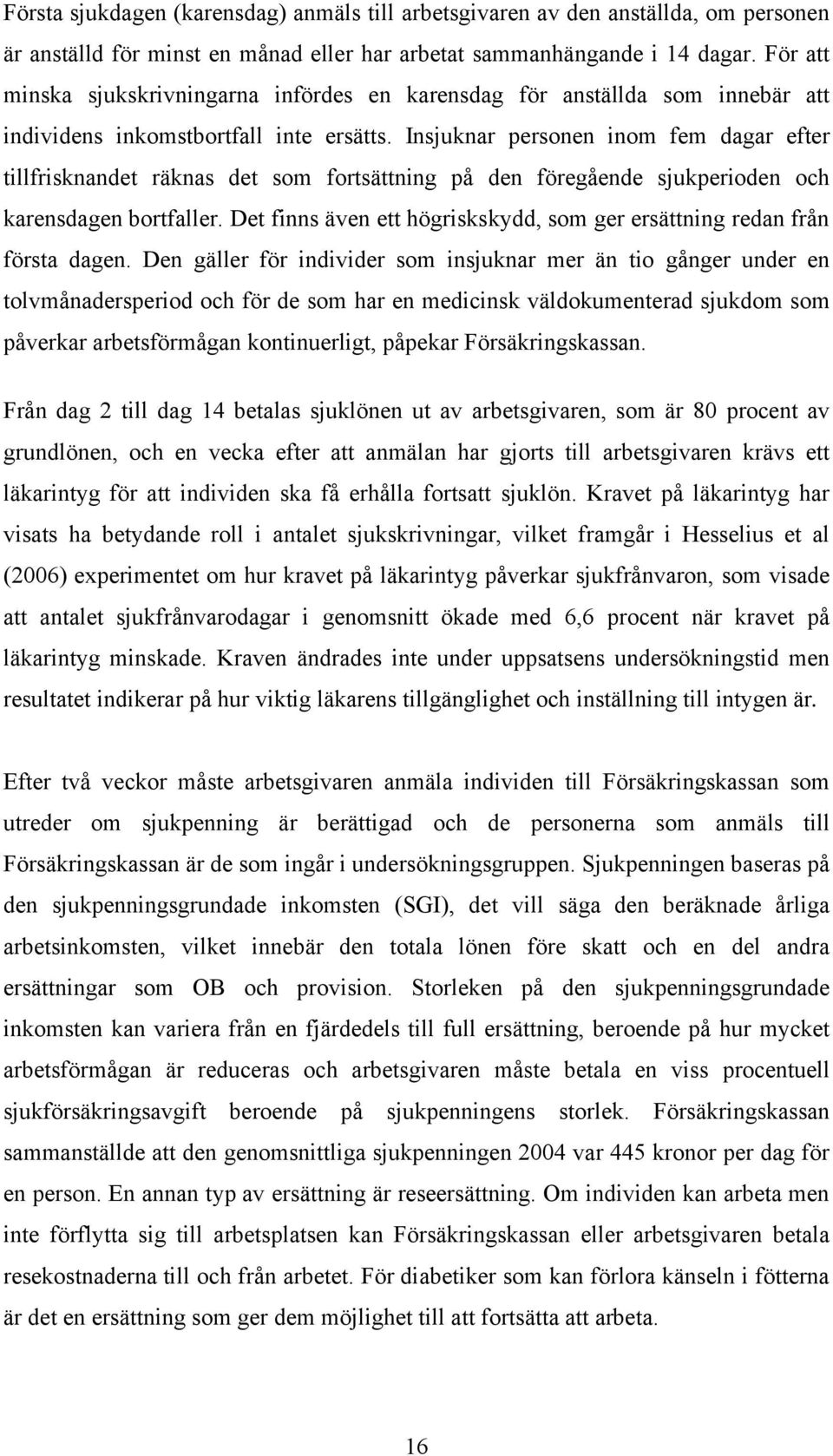 Första sjukdagen (karensdag) anmäls till arbetsgivaren av den anställda, om personen är anställd för minst en månad eller har arbetat sammanhängande i 14 dagar. För att minska sjukskrivningarna infördes en karensdag för anställda som innebär att individens inkomstbortfall inte ersätts. Insjuknar personen inom fem dagar efter tillfrisknandet räknas det som fortsättning på den föregående sjukperioden och karensdagen bortfaller. Det finns även ett högriskskydd, som ger ersättning redan från första dagen. Den gäller för individer som insjuknar mer än tio gånger under en tolvmånadersperiod och för de som har en medicinsk väldokumenterad sjukdom som påverkar arbetsförmågan kontinuerligt, påpekar Försäkringskassan.

Från dag 2 till dag 14 betalas sjuklönen ut av arbetsgivaren, som är 80 procent av grundlönen, och en vecka efter att anmälan har gjorts till arbetsgivaren krävs ett läkarintyg för att individen ska få erhålla fortsatt sjuklön. Kravet på läkarintyg har visats ha betydande roll i antalet sjukskrivningar, vilket framgår i Hesselius et al (2006) experimentet om hur kravet på läkarintyg påverkar sjukfrånvaron, som visade att antalet sjukfrånvarodagar i genomsnitt ökade med 6,6 procent när kravet på läkarintyg minskade. Kraven ändrades inte under uppsatsens undersökningstid men resultatet indikerar på hur viktig läkarens tillgänglighet och inställning till intygen är.

Efter två veckor måste arbetsgivaren anmäla individen till Försäkringskassan som utreder om sjukpenning är berättigad och de personerna som anmäls till Försäkringskassan är de som ingår i undersökningsgruppen. Sjukpenningen baseras på den sjukpenningsgrundade inkomsten (SGI), det vill säga den beräknade årliga arbetsinkomsten, vilket innebär den totala lönen före skatt och en del andra ersättningar som OB och provision. Storleken på den sjukpenningsgrundade inkomsten kan variera från en fjärdedels till full ersättning, beroende på hur mycket arbetsförmågan är reduceras och arbetsgivaren måste betala en viss procentuell sjukförsäkringsavgift beroende på sjukpenningens storlek. Försäkringskassan sammanställde att den genomsnittliga sjukpenningen 2004 var 445 kronor per dag för en person. En annan typ av ersättning är reseersättning. Om individen kan arbeta men inte förflytta sig till arbetsplatsen kan Försäkringskassan eller arbetsgivaren betala resekostnaderna till och från arbetet. För diabetiker som kan förlora känseln i fötterna är det en ersättning som ger dem möjlighet till att fortsätta att arbeta.

16